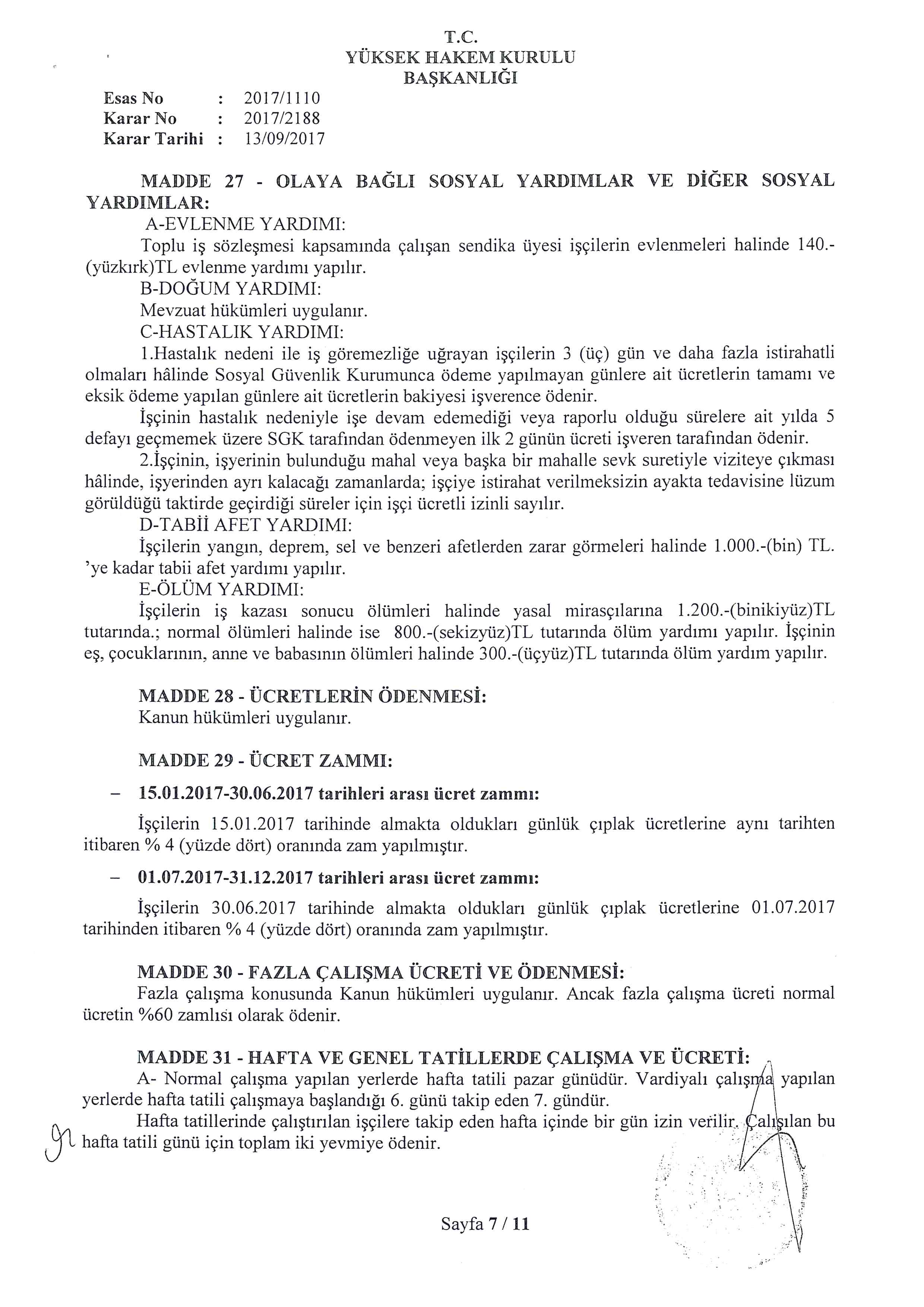 T.C.
YÜKSEK HAKEM KURULU
BAŞKANLIĞI

Esas No : 2017/1110
Karar No : 2017/2188
Karar Tarihi : 13/09/2017

MADDE 27 - OLAYA BAĞLI SOSYAL YARDIMLAR VE DİĞER SOSYAL YARDIMLAR:

A-EVLENME YARDIMI:

Toplu iş sözleşmesi kapsamında çalışan sendika üyesi işçilerin evlenmeleri halinde 140.-(yüzkırk)TL evlenme yardımı yapılır.

B-DOĞUM YARDIMI:

Mevzuat hükümleri uygulanır.

C-HASTALIK YARDIMI:

1.Hastalık nedeni ile iş göremezliğe uğrayan işçilerin 3 (üç) gün ve daha fazla istirahatli olmaları hâlinde Sosyal Güvenlik Kurumunca ödeme yapılmayan günlere ait ücretlerin tamamı ve eksik ödeme yapılan günlere ait ücretlerin bakiyesi işverence ödenir.

İşçinin hastalık nedeniyle işe devam edemediği veya raporlu olduğu sürelere ait yılda 5 defayı geçmemek üzere SGK tarafından ödenmeyen ilk 2 günün ücreti işveren tarafından ödenir.

2.İşçinin, işyerinin bulunduğu mahal veya başka bir mahalle sevk suretiyle viziteye çıkması hâlinde, işyerinden ayrı kalacağı zamanlarda; işçiye istirahat verilmeksizin ayakta tedavisine lüzum görüldüğü taktirde geçirdiği süreler için işçi ücretli izinli sayılır.

D-TABİİ AFET YARDIMI:

İşçilerin yangın, deprem, sel ve benzeri afetlerden zarar görmeleri halinde 1.000.-(bin) TL. 'ye kadar tabii afet yardımı yapılır.

E-ÖLÜM YARDIMI:

İşçilerin iş kazası sonucu ölümleri halinde yasal mirasçılarına 1.200.-(binikiyüz)TL tutarında.; normal ölümleri halinde ise 800.-(sekizyüz)TL tutarında ölüm yardımı yapılır. İşçinin eş, çocuklarının, anne ve babasının ölümleri halinde 300.-(üçyüz)TL tutarında ölüm yardım yapılır.

MADDE 28 - ÜCRETLERİN ÖDENMESİ:
Kanun hükümleri uygulanır.

MADDE 29 - ÜCRET ZAMMI:

– 15.01.2017-30.06.2017 tarihleri arası ücret zammı:

İşçilerin 15.01.2017 tarihinde almakta oldukları günlük çıplak ücretlerine aynı tarihten itibaren % 4 (yüzde dört) oranında zam yapılmıştır.

– 01.07.2017-31.12.2017 tarihleri arası ücret zammı:

İşçilerin 30.06.2017 tarihinde almakta oldukları günlük çıplak ücretlerine 01.07.2017 tarihinden itibaren % 4 (yüzde dört) oranında zam yapılmıştır.

MADDE 30 - FAZLA ÇALIŞMA ÜCRETİ VE ÖDENMESİ:
Fazla çalışma konusunda Kanun hükümleri uygulanır. Ancak fazla çalışma ücreti normal ücretin %60 zamlısı olarak ödenir.

MADDE 31 - HAFTA VE GENEL TATİLLERDE ÇALIŞMA VE ÜCRETİ:
A- Normal çalışma yapılan yerlerde hafta tatili pazar günüdür. Vardiyalı çalışma yapılan yerlerde hafta tatili çalışmaya başlandığı 6. günü takip eden 7. gündür.

Hafta tatillerinde çalıştırılan işçilere takip eden hafta içinde bir gün izin verilir. Çalışılan bu hafta tatili günü için toplam iki yevmiye ödenir.

Sayfa 7 / 11